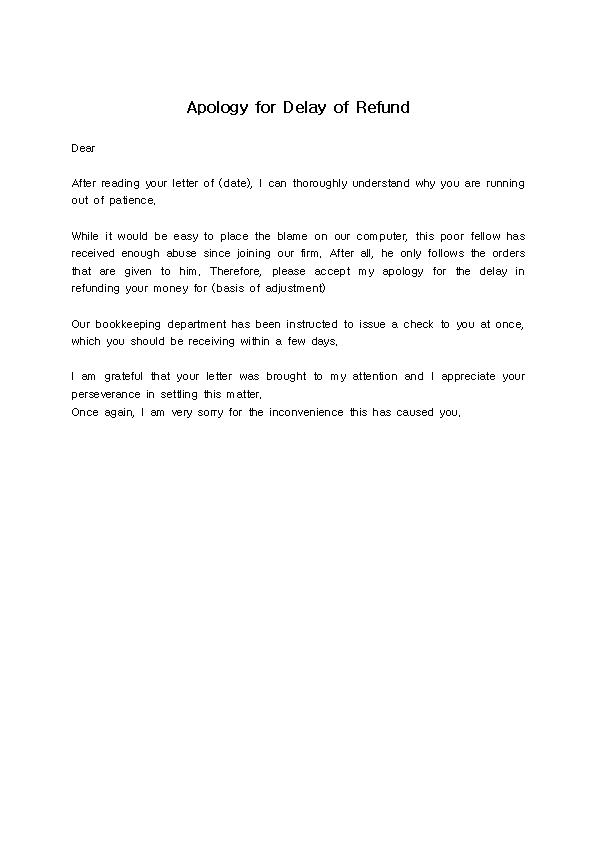 Apology for Delay of Refund

Dear

After reading your letter of (date), I can thoroughly understand why you are running out of patience.

While it would be easy to place the blame on our computer, this poor fellow has received enough abuse since joining our firm. After all, he only follows the orders that are given to him. Therefore, please accept my apology for the delay in refunding your money for (basis of adjustment)

Our bookkeeping department has been instructed to issue a check to you at once, which you should be receiving within a few days.

I am grateful that your letter was brought to my attention and I appreciate your perseverance in settling this matter.
Once again, I am very sorry for the inconvenience this has caused you.